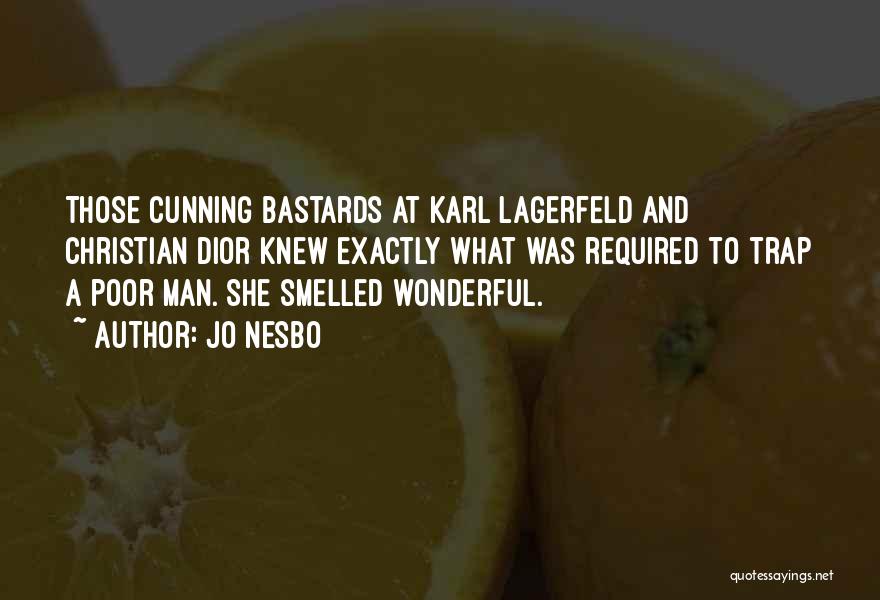 THOSE CUNNING BASTARDS AT KARL LAGERFELD AND CHRISTIAN DIOR KNEW EXACTLY WHAT WAS REQUIRED TO TRAP A POOR MAN. SHE SMELLED WONDERFUL.

~ AUTHOR: JO NESBO

quotessayings.net